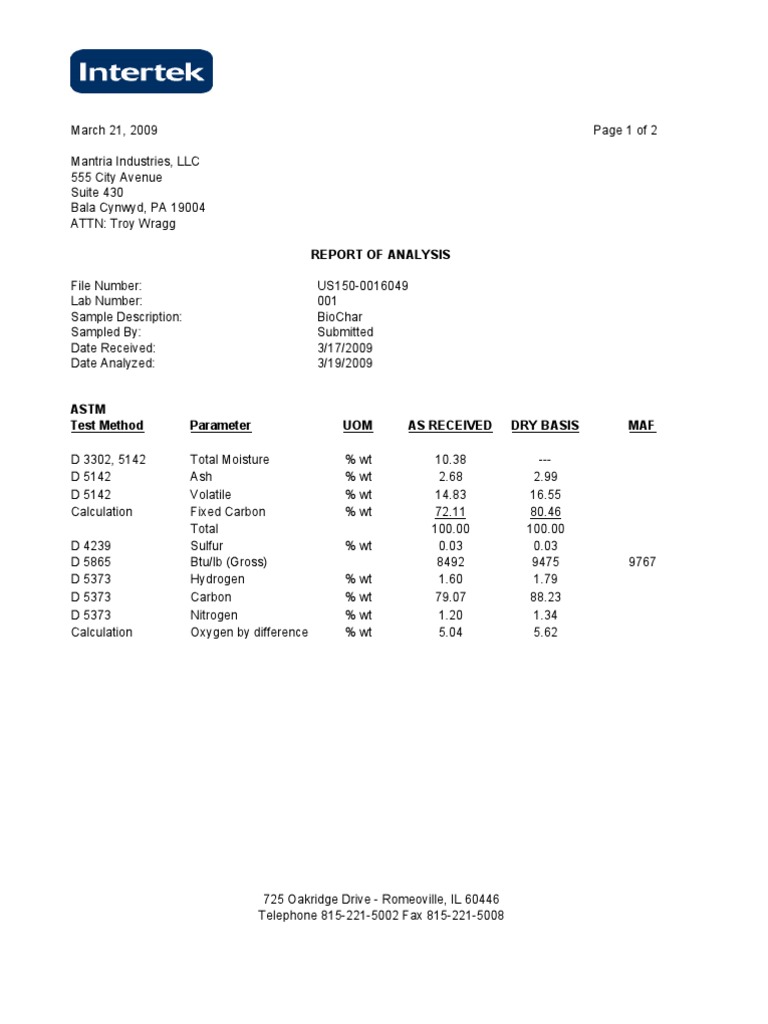 Intertek

March 21, 2009 Page 1 of 2

Mantria Industries, LLC
555 City Avenue
Suite 430
Bala Cynwyd, PA 19004
ATTN: Troy Wragg

REPORT OF ANALYSIS

| | |
|---|---|
| File Number: | US150-0016049 |
| Lab Number: | 001 |
| Sample Description: | BioChar |
| Sampled By: | Submitted |
| Date Received: | 3/17/2009 |
| Date Analyzed: | 3/19/2009 |

| ASTM Test Method | Parameter | UOM | AS RECEIVED | DRY BASIS | MAF |
|---|---|---|---|---|---|
| D 3302, 5142 | Total Moisture | % wt | 10.38 | --- | |
| D 5142 | Ash | % wt | 2.68 | 2.99 | |
| D 5142 | Volatile | % wt | 14.83 | 16.55 | |
| Calculation | Fixed Carbon | % wt | 72.11 | 80.46 | |
| | Total | | 100.00 | 100.00 | |
| D 4239 | Sulfur | % wt | 0.03 | 0.03 | |
| D 5865 | Btu/lb (Gross) | | 8492 | 9475 | 9767 |
| D 5373 | Hydrogen | % wt | 1.60 | 1.79 | |
| D 5373 | Carbon | % wt | 79.07 | 88.23 | |
| D 5373 | Nitrogen | % wt | 1.20 | 1.34 | |
| Calculation | Oxygen by difference | % wt | 5.04 | 5.62 | |

725 Oakridge Drive - Romeoville, IL 60446
Telephone 815-221-5002 Fax 815-221-5008